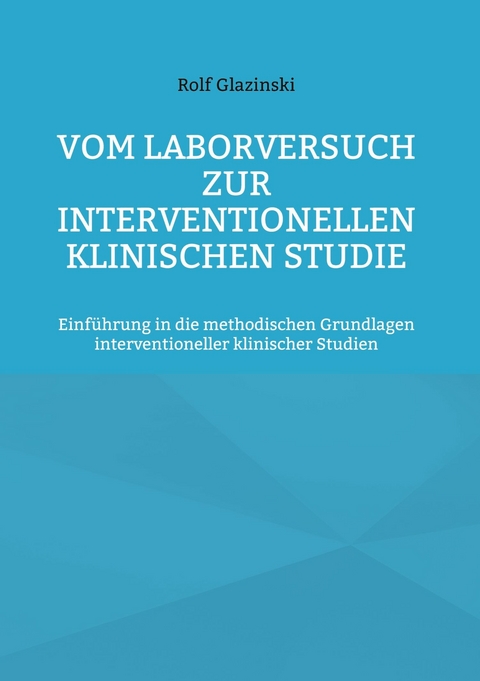 Rolf Glazinski

VOM LABORVERSUCH ZUR INTERVENTIONELLEN KLINISCHEN STUDIE

Einführung in die methodischen Grundlagen interventioneller klinischer Studien